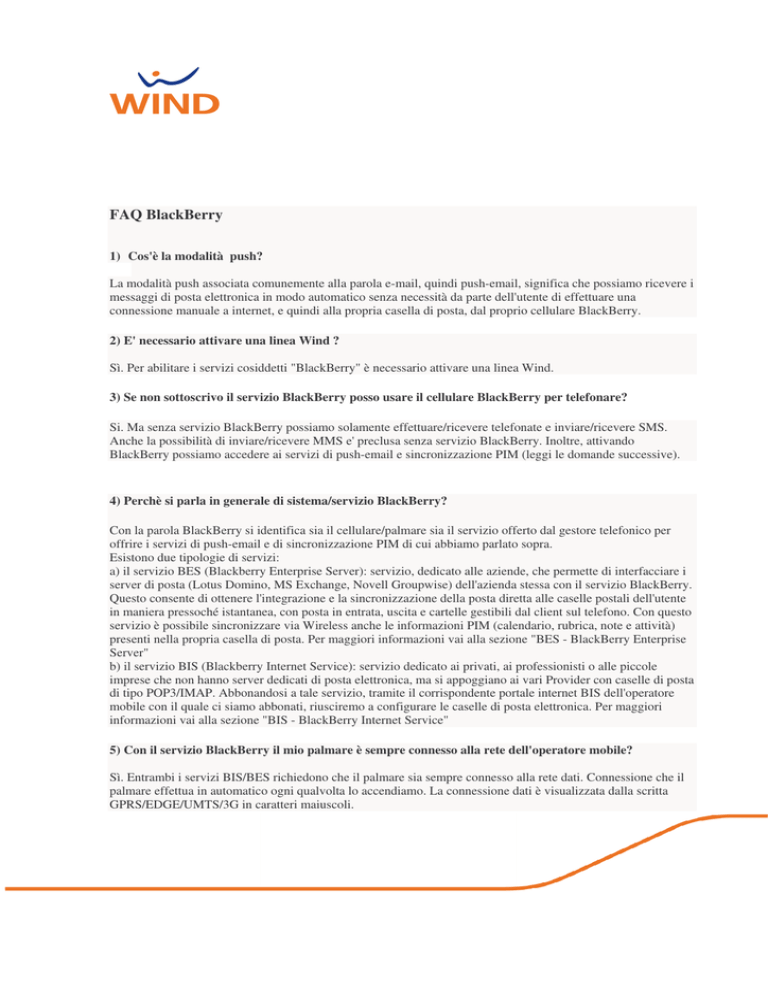 WIND

FAQ BlackBerry

1) Cos'è la modalità push?

La modalità push associata comunemente alla parola e-mail, quindi push-email, significa che possiamo ricevere i messaggi di posta elettronica in modo automatico senza necessità da parte dell'utente di effettuare una connessione manuale a internet, e quindi alla propria casella di posta, dal proprio cellulare BlackBerry.

2) E' necessario attivare una linea Wind ?

Sì. Per abilitare i servizi cosiddetti "BlackBerry" è necessario attivare una linea Wind.

3) Se non sottoscrivo il servizio BlackBerry posso usare il cellulare BlackBerry per telefonare?

Si. Ma senza servizio BlackBerry possiamo solamente effettuare/ricevere telefonate e inviare/ricevere SMS. Anche la possibilità di inviare/ricevere MMS e' preclusa senza servizio BlackBerry. Inoltre, attivando BlackBerry possiamo accedere ai servizi di push-email e sincronizzazione PIM (leggi le domande successive).

4) Perchè si parla in generale di sistema/servizio BlackBerry?

Con la parola BlackBerry si identifica sia il cellulare/palmare sia il servizio offerto dal gestore telefonico per offrire i servizi di push-email e di sincronizzazione PIM di cui abbiamo parlato sopra.
Esistono due tipologie di servizi:
a) il servizio BES (Blackberry Enterprise Server): servizio, dedicato alle aziende, che permette di interfacciare i server di posta (Lotus Domino, MS Exchange, Novell Groupwise) dell'azienda stessa con il servizio BlackBerry. Questo consente di ottenere l'integrazione e la sincronizzazione della posta diretta alle caselle postali dell'utente in maniera pressoché istantanea, con posta in entrata, uscita e cartelle gestibili dal client sul telefono. Con questo servizio è possibile sincronizzare via Wireless anche le informazioni PIM (calendario, rubrica, note e attività) presenti nella propria casella di posta. Per maggiori informazioni vai alla sezione "BES - BlackBerry Enterprise Server"
b) il servizio BIS (Blackberry Internet Service): servizio dedicato ai privati, ai professionisti o alle piccole imprese che non hanno server dedicati di posta elettronica, ma si appoggiano ai vari Provider con caselle di posta di tipo POP3/IMAP. Abbonandosi a tale servizio, tramite il corrispondente portale internet BIS dell'operatore mobile con il quale ci siamo abbonati, riusciremo a configurare le caselle di posta elettronica. Per maggiori informazioni vai alla sezione "BIS - BlackBerry Internet Service"

5) Con il servizio BlackBerry il mio palmare è sempre connesso alla rete dell'operatore mobile?

Sì. Entrambi i servizi BIS/BES richiedono che il palmare sia sempre connesso alla rete dati. Connessione che il palmare effettua in automatico ogni qualvolta lo accendiamo. La connessione dati è visualizzata dalla scritta GPRS/EDGE/UMTS/3G in caratteri maiuscoli.